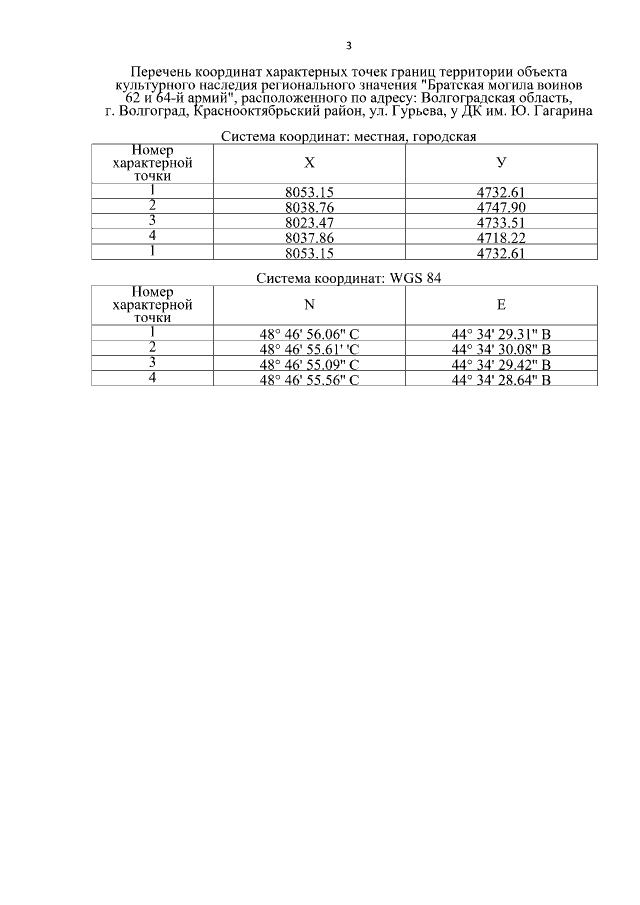 3

Перечень координат характерных точек границ территории объекта культурного наследия регионального значения "Братская могила воинов 62 и 64-й армий", расположенного по адресу: Волгоградская область, г. Волгоград, Краснооктябрьский район, ул. Гурьева, у ДК им. Ю. Гагарина

Система координат: местная, городская

| Номер характерной точки | X | У |
|---|---|---|
| 1 | 8053.15 | 4732.61 |
| 2 | 8038.76 | 4747.90 |
| 3 | 8023.47 | 4733.51 |
| 4 | 8037.86 | 4718.22 |
| 1 | 8053.15 | 4732.61 |

Система координат: WGS 84

| Номер характерной точки | N | E |
|---|---|---|
| 1 | 48° 46' 56.06" С | 44° 34' 29.31" В |
| 2 | 48° 46' 55.61' 'С | 44° 34' 30.08" В |
| 3 | 48° 46' 55.09" С | 44° 34' 29.42" В |
| 4 | 48° 46' 55.56" С | 44° 34' 28.64" В |